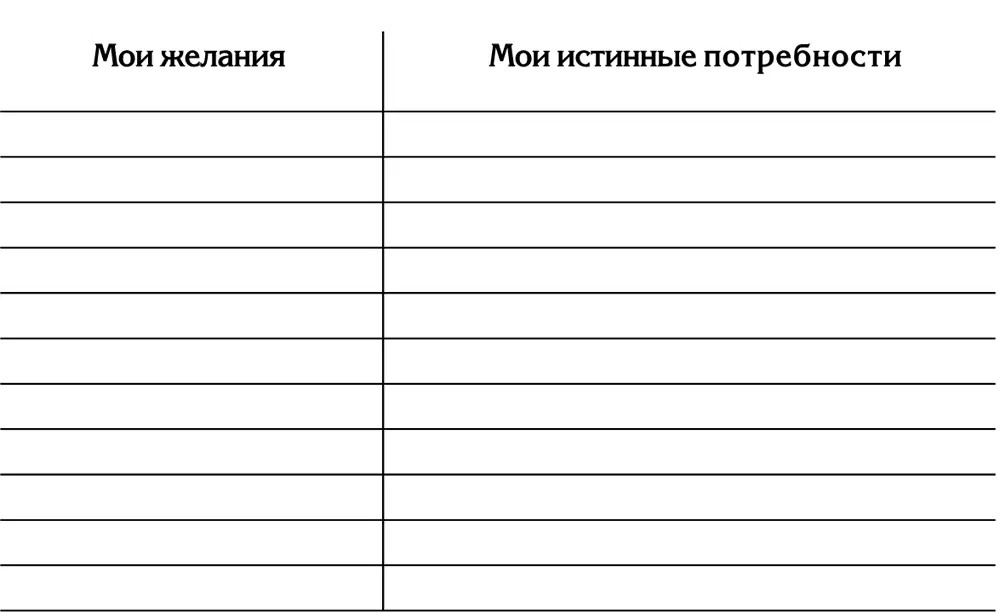 | Мои желания | Мои истинные потребности |
|---|---|
| | |
| | |
| | |
| | |
| | |
| | |
| | |
| | |
| | |
| | |
| | |